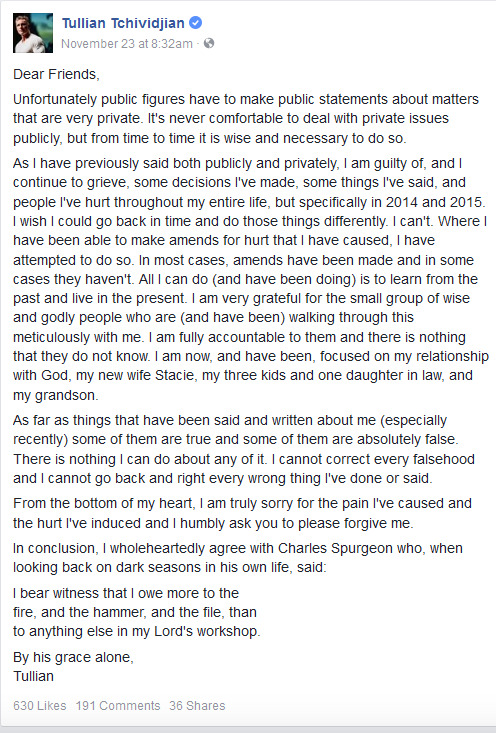 Tullian Tchividjian
November 23 at 8:32am ·

Dear Friends,

Unfortunately public figures have to make public statements about matters that are very private. It's never comfortable to deal with private issues publicly, but from time to time it is wise and necessary to do so.

As I have previously said both publicly and privately, I am guilty of, and I continue to grieve, some decisions I've made, some things I've said, and people I've hurt throughout my entire life, but specifically in 2014 and 2015. I wish I could go back in time and do those things differently. I can't. Where I have been able to make amends for hurt that I have caused, I have attempted to do so. In most cases, amends have been made and in some cases they haven't. All I can do (and have been doing) is to learn from the past and live in the present. I am very grateful for the small group of wise and godly people who are (and have been) walking through this meticulously with me. I am fully accountable to them and there is nothing that they do not know. I am now, and have been, focused on my relationship with God, my new wife Stacie, my three kids and one daughter in law, and my grandson.

As far as things that have been said and written about me (especially recently) some of them are true and some of them are absolutely false. There is nothing I can do about any of it. I cannot correct every falsehood and I cannot go back and right every wrong thing I've done or said.

From the bottom of my heart, I am truly sorry for the pain I've caused and the hurt I've induced and I humbly ask you to please forgive me.

In conclusion, I wholeheartedly agree with Charles Spurgeon who, when looking back on dark seasons in his own life, said:

I bear witness that I owe more to the fire, and the hammer, and the file, than to anything else in my Lord's workshop.

By his grace alone,
Tullian

630 Likes 191 Comments 36 Shares